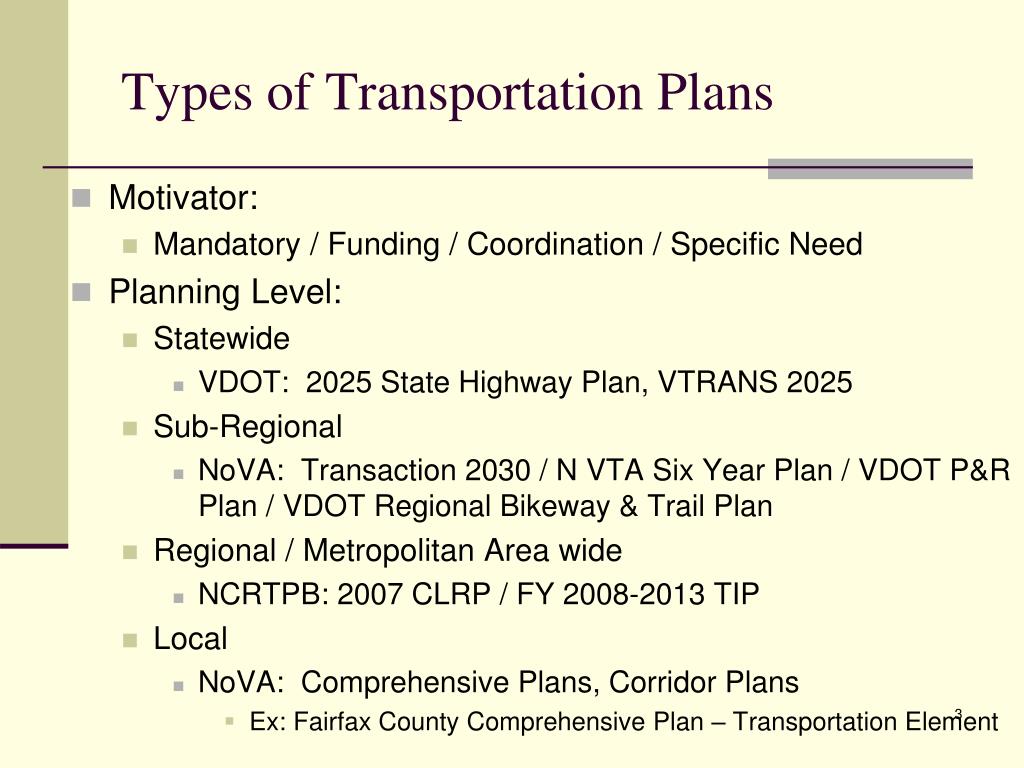 Types of Transportation Plans

Motivator:
Mandatory / Funding / Coordination / Specific Need
Planning Level:
Statewide
VDOT: 2025 State Highway Plan, VTRANS 2025
Sub-Regional
NoVA: Transaction 2030 / N VTA Six Year Plan / VDOT P&R Plan / VDOT Regional Bikeway & Trail Plan
Regional / Metropolitan Area wide
NCRTPB: 2007 CLRP / FY 2008-2013 TIP
Local
NoVA: Comprehensive Plans, Corridor Plans
Ex: Fairfax County Comprehensive Plan – Transportation Element

3